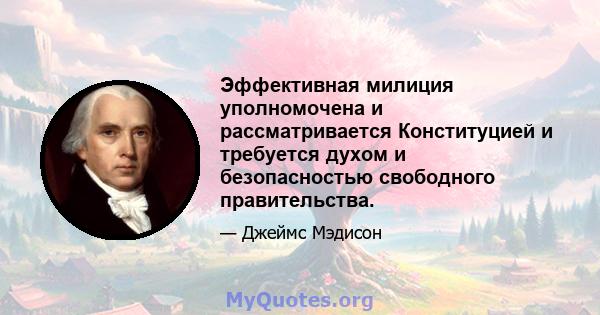 Эффективная милиция уполномочена и рассматривается Конституцией и требуется духом и безопасностью свободного правительства.

— Джеймс Мэдисон

MyQuotes.org